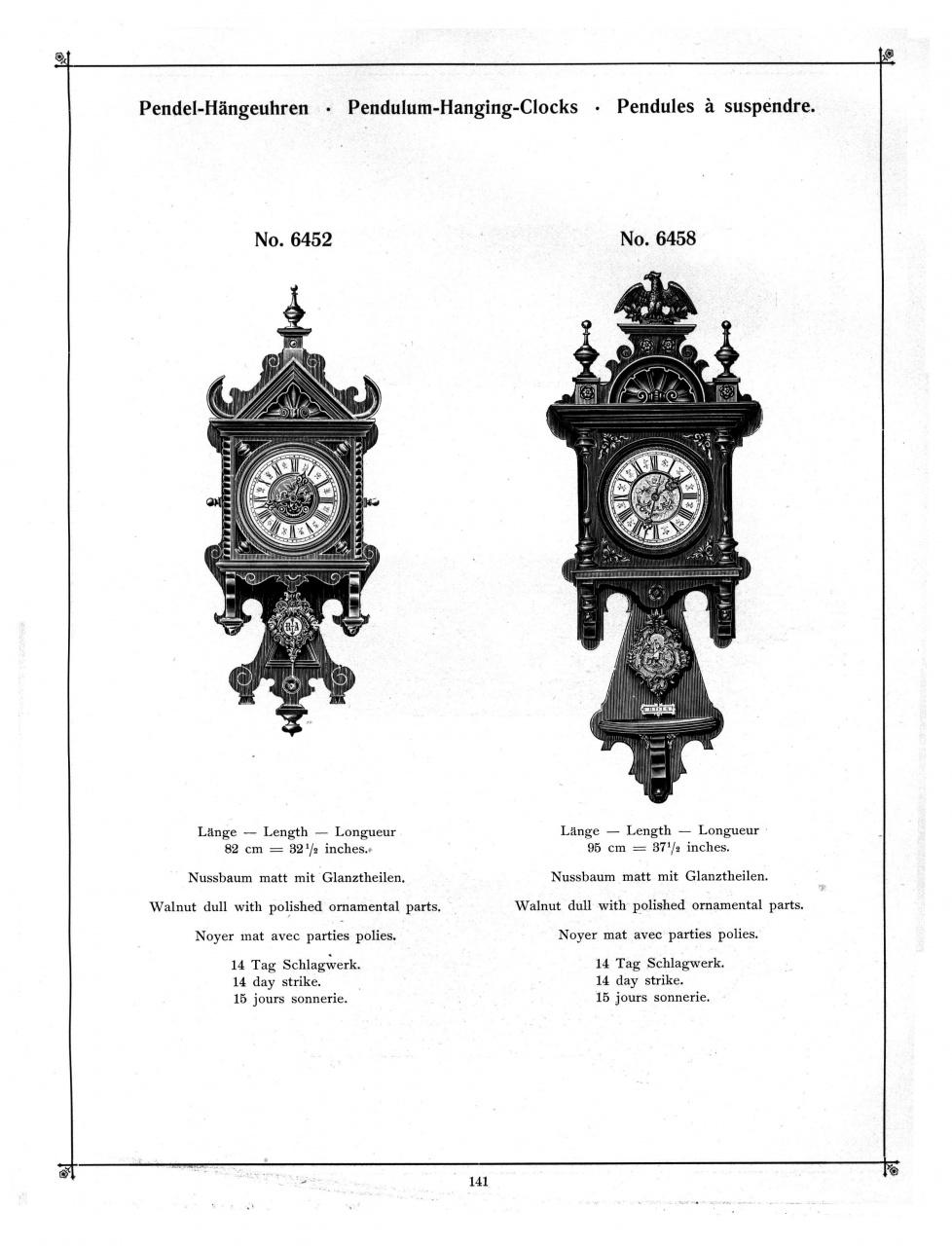 Pendel-Hängeuhren · Pendulum-Hanging-Clocks · Pendules à suspendre.

No. 6452

Länge — Length — Longueur
82 cm = $32\frac{1}{2}$ inches.

Nussbaum matt mit Glanztheilen.

Walnut dull with polished ornamental parts.

Noyer mat avec parties polies.

14 Tag Schlagwerk.
14 day strike.
15 jours sonnerie.

No. 6458

Länge — Length — Longueur
95 cm = $37\frac{1}{2}$ inches.

Nussbaum matt mit Glanztheilen.

Walnut dull with polished ornamental parts.

Noyer mat avec parties polies.

14 Tag Schlagwerk.
14 day strike.
15 jours sonnerie.

141